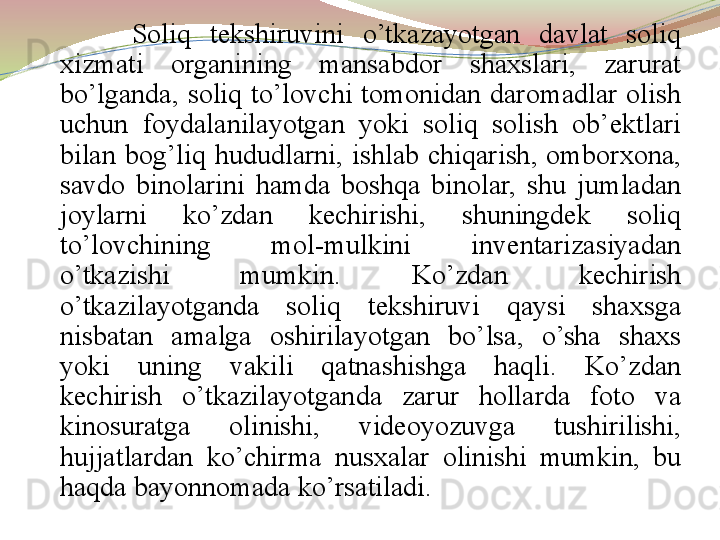 Soliq tekshiruvini o'tkazayotgan davlat soliq xizmati organining mansabdor shaxslari, zarurat bo'lganda, soliq to'lovchi tomonidan daromadlar olish uchun foydalanilayotgan yoki soliq solish ob'ektlari bilan bog'liq hududlarni, ishlab chiqarish, omborxona, savdo binolarini hamda boshqa binolar, shu jumladan joylarni ko'zdan kechirishi, shuningdek soliq to'lovchining mol-mulkini inventarizasiyadan o'tkazishi mumkin. Ko'zdan kechirish o'tkazilayotganda soliq tekshiruvi qaysi shaxsga nisbatan amalga oshirilayotgan bo'lsa, o'sha shaxs yoki uning vakili qatnashishga haqli. Ko'zdan kechirish o'tkazilayotganda zarur hollarda foto va kinosuratga olinishi, videoyozuvga tushirilishi, hujjatlardan ko'chirma nusxalar olinishi mumkin, bu haqda bayonnomada ko'rsatiladi.

Docx.uz